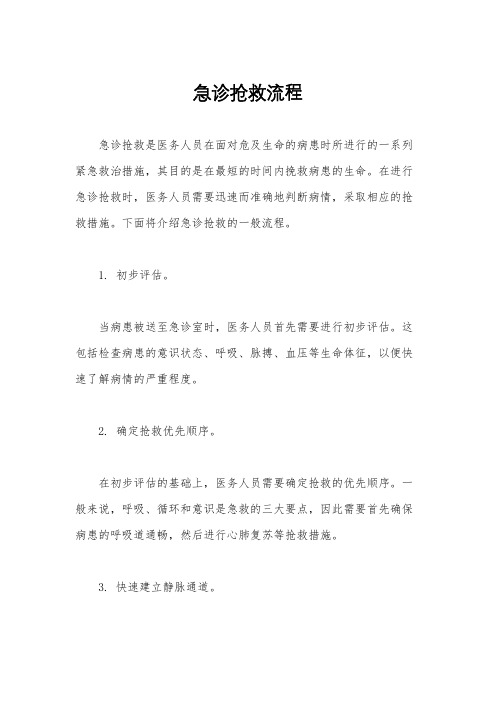 急诊抢救流程

急诊抢救是医务人员在面对危及生命的病患时所进行的一系列紧急救治措施，其目的是在最短的时间内挽救病患的生命。在进行急诊抢救时，医务人员需要迅速而准确地判断病情，采取相应的抢救措施。下面将介绍急诊抢救的一般流程。

1. 初步评估。

当病患被送至急诊室时，医务人员首先需要进行初步评估。这包括检查病患的意识状态、呼吸、脉搏、血压等生命体征，以便快速了解病情的严重程度。

2. 确定抢救优先顺序。

在初步评估的基础上，医务人员需要确定抢救的优先顺序。一般来说，呼吸、循环和意识是急救的三大要点，因此需要首先确保病患的呼吸道通畅，然后进行心肺复苏等抢救措施。

3. 快速建立静脉通道。